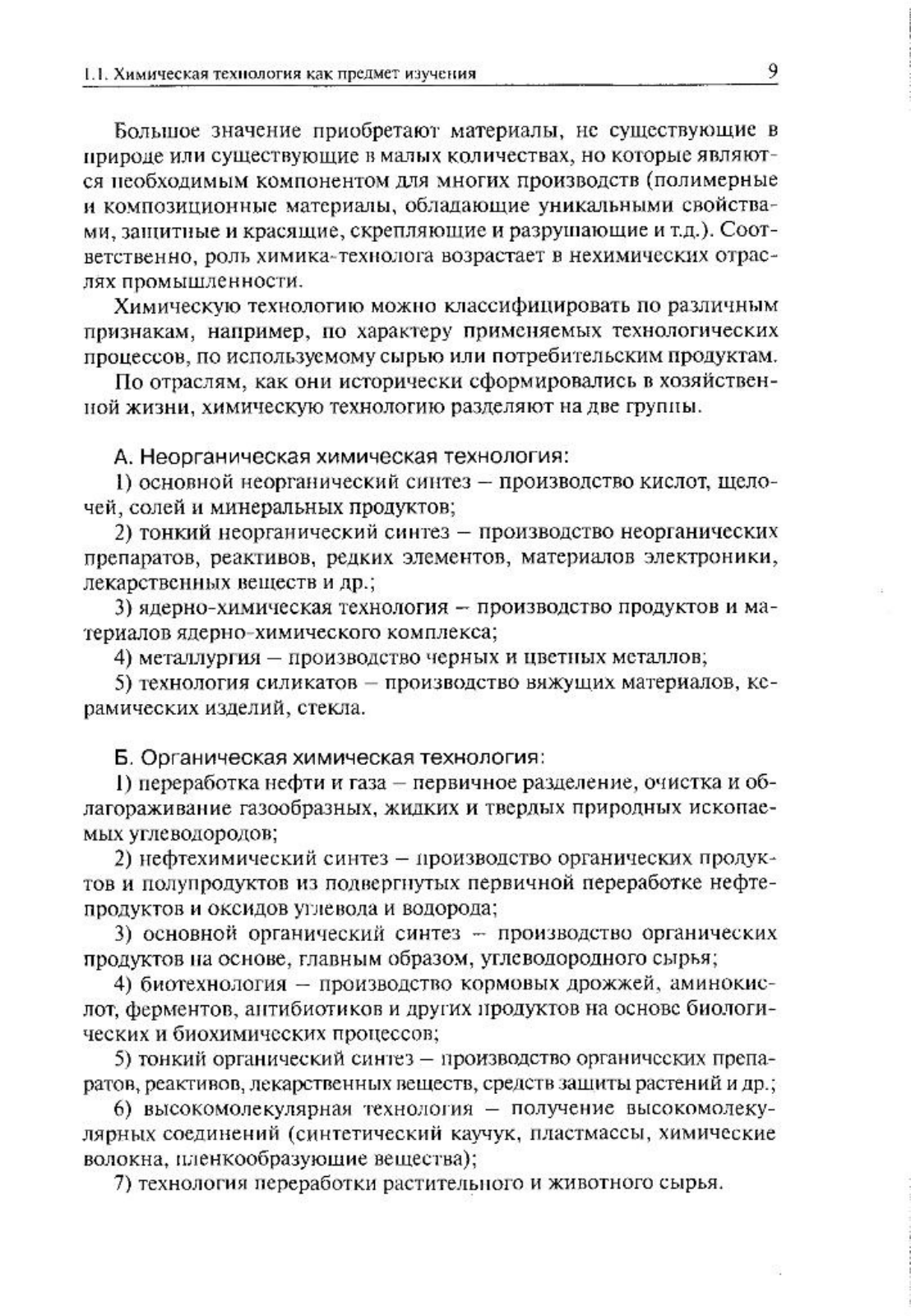 1.1. Химическая технология как предмет изучения 9

Большое значение приобретают материалы, не существующие в природе или существующие в малых количествах, но которые являются необходимым компонентом для многих производств (полимерные и композиционные материалы, обладающие уникальными свойствами, защитные и красящие, скрепляющие и разрушающие и т.д.). Соответственно, роль химика-технолога возрастает в нехимических отраслях промышленности.

Химическую технологию можно классифицировать по различным признакам, например, по характеру применяемых технологических процессов, по используемому сырью или потребительским продуктам.

По отраслям, как они исторически сформировались в хозяйственной жизни, химическую технологию разделяют на две группы.

А. Неорганическая химическая технология:

1) основной неорганический синтез – производство кислот, щелочей, солей и минеральных продуктов;

2) тонкий неорганический синтез – производство неорганических препаратов, реактивов, редких элементов, материалов электроники, лекарственных веществ и др.;

3) ядерно-химическая технология – производство продуктов и материалов ядерно-химического комплекса;

4) металлургия – производство черных и цветных металлов;

5) технология силикатов – производство вяжущих материалов, керамических изделий, стекла.

Б. Органическая химическая технология:

1) переработка нефти и газа – первичное разделение, очистка и облагораживание газообразных, жидких и твердых природных ископаемых углеводородов;

2) нефтехимический синтез – производство органических продуктов и полупродуктов из подвергнутых первичной переработке нефтепродуктов и оксидов углевода и водорода;

3) основной органический синтез – производство органических продуктов на основе, главным образом, углеводородного сырья;

4) биотехнология – производство кормовых дрожжей, аминокислот, ферментов, антибиотиков и других продуктов на основе биологических и биохимических процессов;

5) тонкий органический синтез – производство органических препаратов, реактивов, лекарственных веществ, средств защиты растений и др.;

6) высокомолекулярная технология – получение высокомолекулярных соединений (синтетический каучук, пластмассы, химические волокна, пленкообразующие вещества);

7) технология переработки растительного и животного сырья.